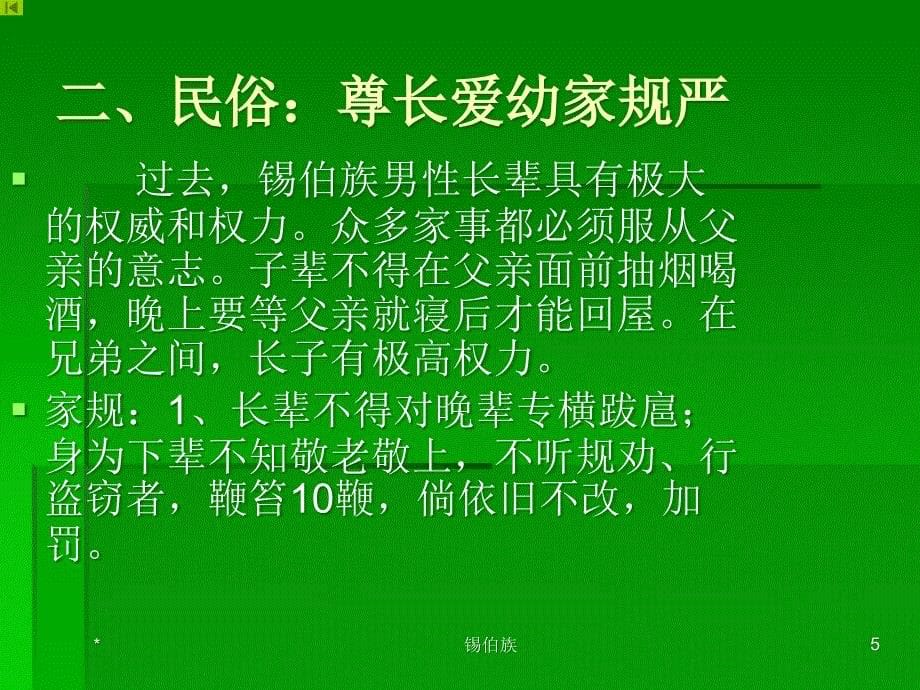 二、民俗：尊长爱幼家规严

过去，锡伯族男性长辈具有极大的权威和权力。众多家事都必须服从父亲的意志。子辈不得在父亲面前抽烟喝酒，晚上要等父亲就寝后才能回屋。在兄弟之间，长子有极高权力。

家规：1、长辈不得对晚辈专横跋扈；身为下辈不知敬老敬上，不听规劝、行盗窃者，鞭笞10鞭，倘依旧不改，加罚。

*

锡伯族

5